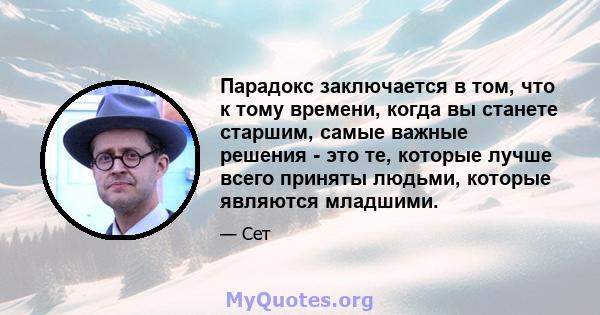 Парадокс заключается в том, что к тому времени, когда вы станете старшим, самые важные решения - это те, которые лучше всего приняты людьми, которые являются младшими.

— Сет

MyQuotes.org